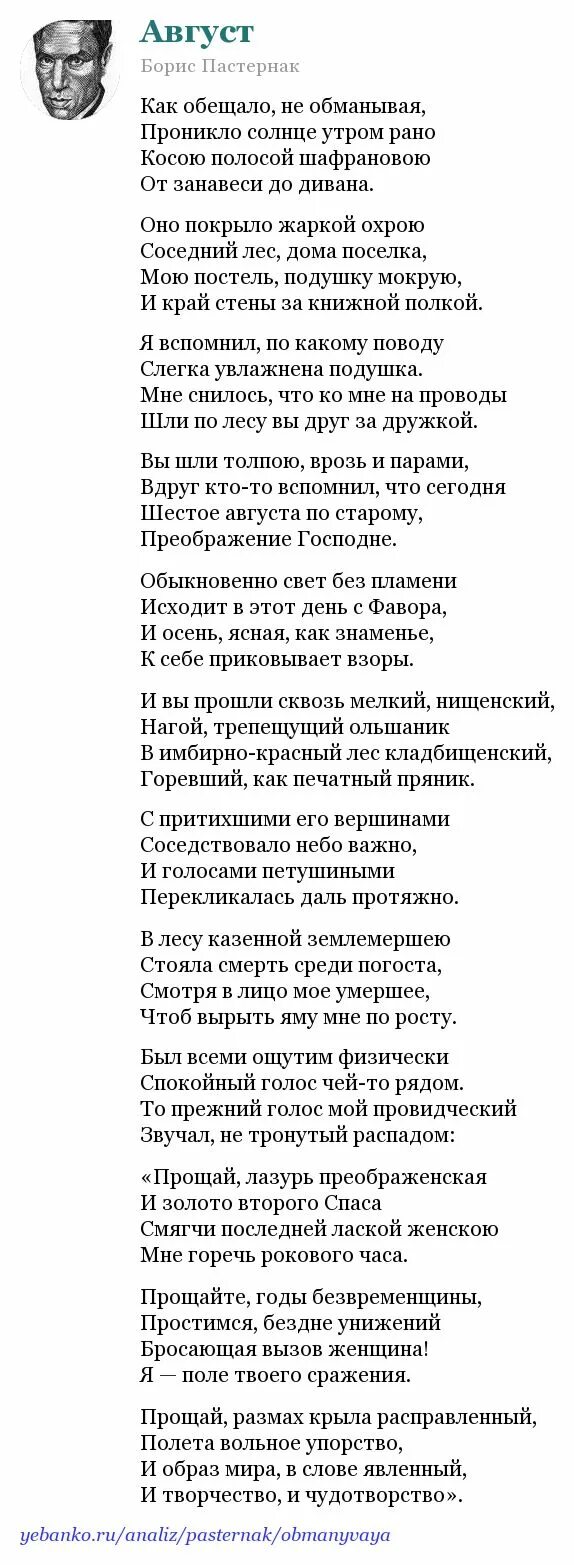 Август
Борис Пастернак

Как обещало, не обманывая,
Проникло солнце утром рано
Косою полосой шафрановою
От занавеси до дивана.

Оно покрыло жаркой охрою
Соседний лес, дома поселка,
Мою постель, подушку мокрую,
И край стены за книжной полкой.

Я вспомнил, по какому поводу
Слегка увлажнена подушка.
Мне снилось, что ко мне на проводы
Шли по лесу вы друг за дружкой.

Вы шли толпою, врозь и парами,
Вдруг кто-то вспомнил, что сегодня
Шестое августа по старому,
Преображение Господне.

Обыкновенно свет без пламени
Исходит в этот день с Фавора,
И осень, ясная, как знаменье,
К себе приковывает взоры.

И вы прошли сквозь мелкий, нищенский,
Нагой, трепещущий ольшаник
В имбирно-красный лес кладбищенский,
Горевший, как печатный пряник.

С притихшими его вершинами
Соседствовало небо важно,
И голосами петушиными
Перекликалась даль протяжно.

В лесу казенной землемершею
Стояла смерть среди погоста,
Смотря в лицо мое умершее,
Чтоб вырыть яму мне по росту.

Был всеми ощутим физически
Спокойный голос чей-то рядом.
То прежний голос мой провидческий
Звучал, не тронутый распадом:

«Прощай, лазурь преображенская
И золото второго Спаса
Смягчи последней лаской женскою
Мне горечь рокового часа.

Прощайте, годы безвременщины,
Простимся, бездне унижений
Бросающая вызов женщина!
Я — поле твоего сражения.

Прощай, размах крыла расправленный,
Полета вольное упорство,
И образ мира, в слове явленный,
И творчество, и чудотворство».

yebanko.ru/analiz/pasternak/obmanyvaya